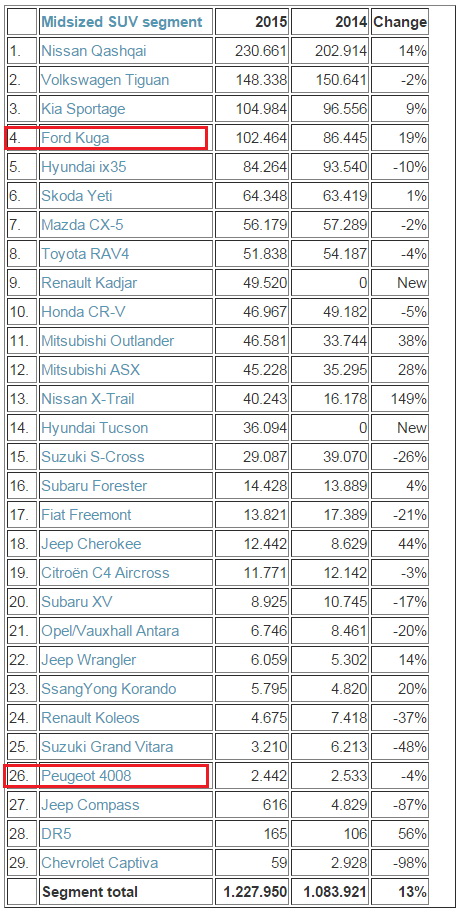 | | Midsized SUV segment | 2015 | 2014 | Change |
|---|---|---|---|---|
| 1. | Nissan Qashqai | 230.661 | 202.914 | 14% |
| 2. | Volkswagen Tiguan | 148.338 | 150.641 | -2% |
| 3. | Kia Sportage | 104.984 | 96.556 | 9% |
| 4. | Ford Kuga | 102.464 | 86.445 | 19% |
| 5. | Hyundai ix35 | 84.264 | 93.540 | -10% |
| 6. | Skoda Yeti | 64.348 | 63.419 | 1% |
| 7. | Mazda CX-5 | 56.179 | 57.289 | -2% |
| 8. | Toyota RAV4 | 51.838 | 54.187 | -4% |
| 9. | Renault Kadjar | 49.520 | 0 | New |
| 10. | Honda CR-V | 46.967 | 49.182 | -5% |
| 11. | Mitsubishi Outlander | 46.581 | 33.744 | 38% |
| 12. | Mitsubishi ASX | 45.228 | 35.295 | 28% |
| 13. | Nissan X-Trail | 40.243 | 16.178 | 149% |
| 14. | Hyundai Tucson | 36.094 | 0 | New |
| 15. | Suzuki S-Cross | 29.087 | 39.070 | -26% |
| 16. | Subaru Forester | 14.428 | 13.889 | 4% |
| 17. | Fiat Freemont | 13.821 | 17.389 | -21% |
| 18. | Jeep Cherokee | 12.442 | 8.629 | 44% |
| 19. | Citroën C4 Aircross | 11.771 | 12.142 | -3% |
| 20. | Subaru XV | 8.925 | 10.745 | -17% |
| 21. | Opel/Vauxhall Antara | 6.746 | 8.461 | -20% |
| 22. | Jeep Wrangler | 6.059 | 5.302 | 14% |
| 23. | SsangYong Korando | 5.795 | 4.820 | 20% |
| 24. | Renault Koleos | 4.675 | 7.418 | -37% |
| 25. | Suzuki Grand Vitara | 3.210 | 6.213 | -48% |
| 26. | Peugeot 4008 | 2.442 | 2.533 | -4% |
| 27. | Jeep Compass | 616 | 4.829 | -87% |
| 28. | DR5 | 165 | 106 | 56% |
| 29. | Chevrolet Captiva | 59 | 2.928 | -98% |
| | Segment total | 1.227.950 | 1.083.921 | 13% |